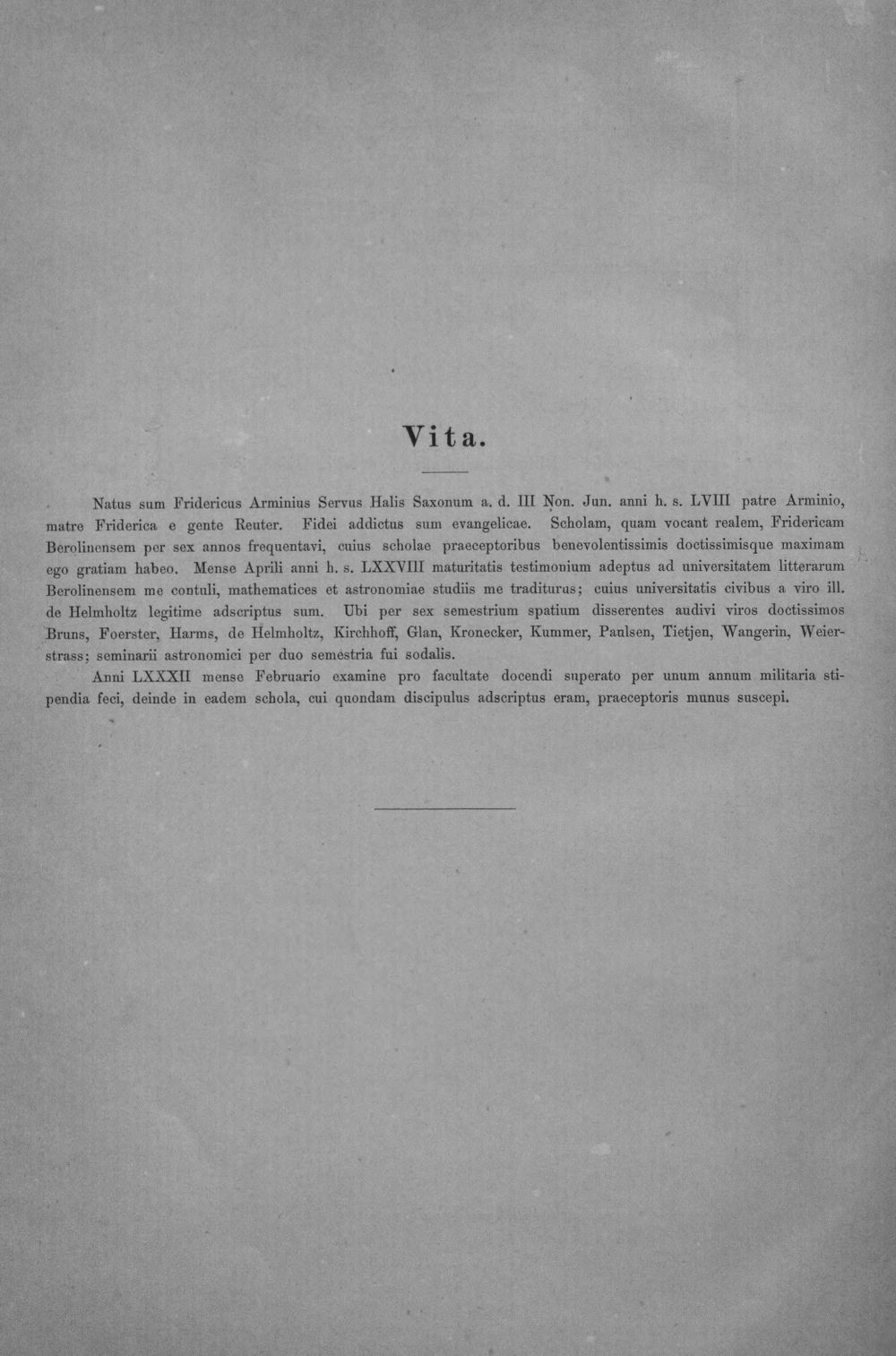 Vita.

Natus sum Fridericus Arminius Servus Halis Saxonum a. d. III Non. Jun. anni h. s. LVIII patre Arminio, matre Friderica e gente Reuter. Fidei addictus sum evangelicae. Scholam, quam vocant realem, Fridericam Berolinensem per sex annos frequentavi, cuius scholae praeceptoribus benevolentissimis doctissimisque maximam ego gratiam habeo. Mense Aprili anni h. s. LXXVIII maturitatis testimonium adeptus ad universitatem litterarum Berolinensem me contuli, mathematices et astronomiae studiis me traditurus; cuius universitatis civibus a viro ill. de Helmholtz legitime adscriptus sum. Ubi per sex semestrium spatium disserentes audivi viros doctissimos Bruns, Foerster, Harms, de Helmholtz, Kirchhoff, Glan, Kronecker, Kummer, Paulsen, Tietjen, Wangerin, Weierstrass; seminarii astronomici per duo semestria fui sodalis.

Anni LXXXII mense Februario examine pro facultate docendi superato per unum annum militaria stipendia feci, deinde in eadem schola, cui quondam discipulus adscriptus eram, praeceptoris munus suscepi.